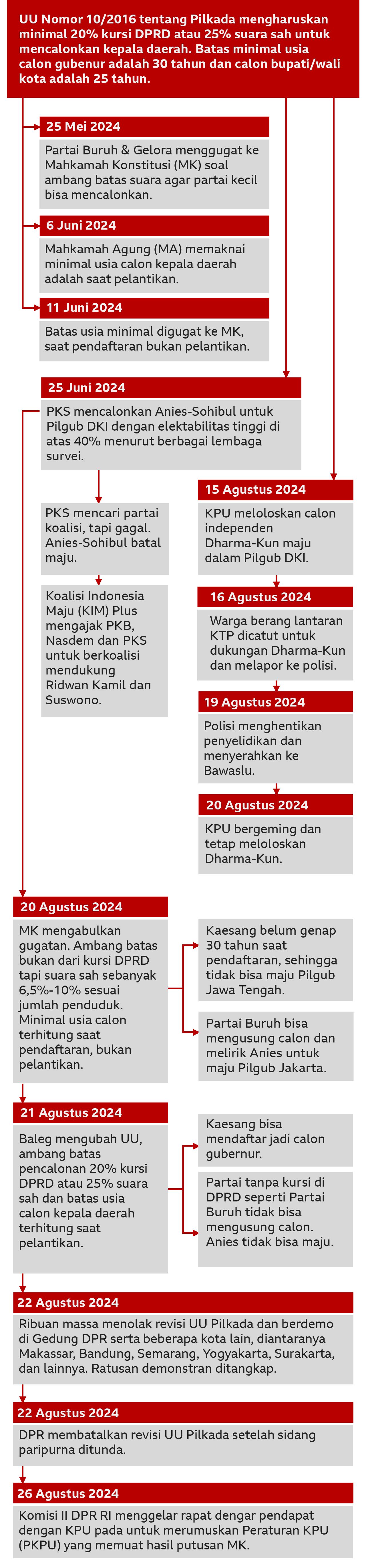 UU Nomor 10/2016 tentang Pilkada mengharuskan minimal 20% kursi DPRD atau 25% suara sah untuk mencalonkan kepala daerah. Batas minimal usia calon gubenur adalah 30 tahun dan calon bupati/wali kota adalah 25 tahun.

25 Mei 2024
Partai Buruh & Gelora menggugat ke Mahkamah Konstitusi (MK) soal ambang batas suara agar partai kecil bisa mencalonkan.

6 Juni 2024
Mahkamah Agung (MA) memaknai minimal usia calon kepala daerah adalah saat pelantikan.

11 Juni 2024
Batas usia minimal digugat ke MK, saat pendaftaran bukan pelantikan.

25 Juni 2024
PKS mencalonkan Anies-Sohibul untuk Pilgub DKI dengan elektabilitas tinggi di atas 40% menurut berbagai lembaga survei.

PKS mencari partai koalisi, tapi gagal. Anies-Sohibul batal maju.

Koalisi Indonesia Maju (KIM) Plus mengajak PKB, Nasdem dan PKS untuk berkoalisi mendukung Ridwan Kamil dan Suswono.

15 Agustus 2024
KPU meloloskan calon independen Dharma-Kun maju dalam Pilgub DKI.

16 Agustus 2024
Warga berang lantaran KTP dicatut untuk dukungan Dharma-Kun dan melapor ke polisi.

19 Agustus 2024
Polisi menghentikan penyelidikan dan menyerahkan ke Bawaslu.

20 Agustus 2024
KPU bergeming dan tetap meloloskan Dharma-Kun.

20 Agustus 2024
MK mengabulkan gugatan. Ambang batas bukan dari kursi DPRD tapi suara sah sebanyak 6,5%-10% sesuai jumlah penduduk. Minimal usia calon terhitung saat pendaftaran, bukan pelantikan.

Kaesang belum genap 30 tahun saat pendaftaran, sehingga tidak bisa maju Pilgub Jawa Tengah.

Partai Buruh bisa mengusung calon dan melirik Anies untuk maju Pilgub Jakarta.

21 Agustus 2024
Baleg mengubah UU, ambang batas pencalonan 20% kursi DPRD atau 25% suara sah dan batas usia calon kepala daerah terhitung saat pelantikan.

Kaesang bisa mendaftar jadi calon gubernur.

Partai tanpa kursi di DPRD seperti Partai Buruh tidak bisa mengusung calon. Anies tidak bisa maju.

22 Agustus 2024
Ribuan massa menolak revisi UU Pilkada dan berdemo di Gedung DPR serta beberapa kota lain, diantaranya Makassar, Bandung, Semarang, Yogyakarta, Surakarta, dan lainnya. Ratusan demonstran ditangkap.

22 Agustus 2024
DPR membatalkan revisi UU Pilkada setelah sidang paripurna ditunda.

26 Agustus 2024
Komisi II DPR RI menggelar rapat dengar pendapat dengan KPU pada untuk merumuskan Peraturan KPU (PKPU) yang memuat hasil putusan MK.